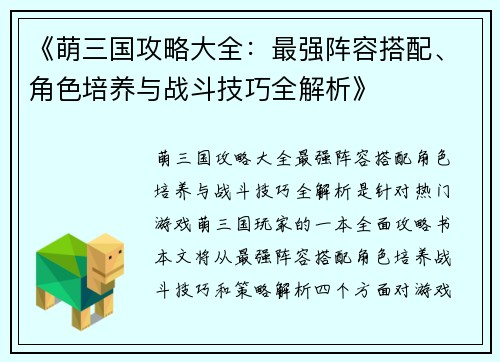 《萌三国攻略大全：最强阵容搭配、角色培养与战斗技巧全解析》

萌三国攻略大全最强阵容搭配角色培养与战斗技巧全解析是针对热门游戏萌三国玩家的一本全面攻略书本文将从最强阵容搭配角色培养战斗技巧和策略解析四个方面对游戏